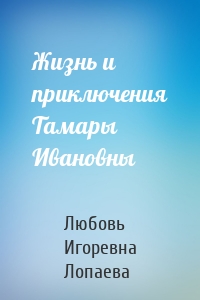 Жизнь и приключения Тамары Ивановны

Любовь Игоревна Лопаева